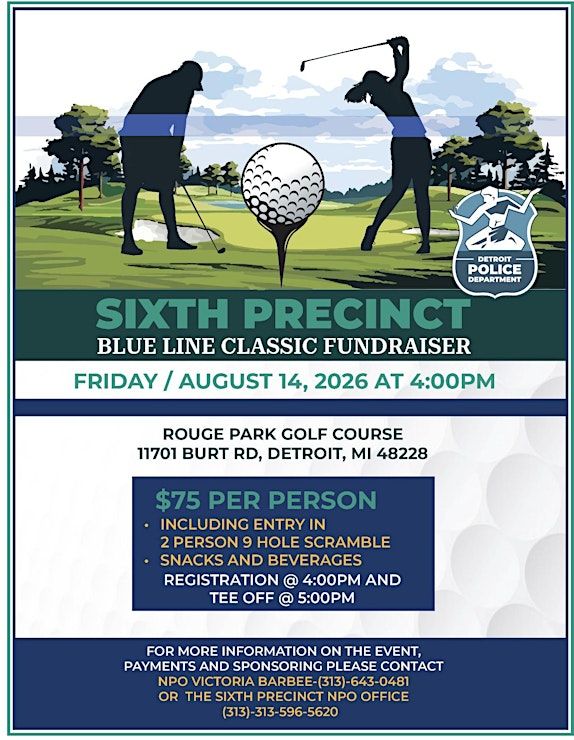 DETROIT POLICE DEPARTMENT

SIXTH PRECINCT
BLUE LINE CLASSIC FUNDRAISER

FRIDAY / AUGUST 14, 2026 AT 4:00PM

ROUGE PARK GOLF COURSE
11701 BURT RD, DETROIT, MI 48228

$75 PER PERSON
• INCLUDING ENTRY IN 2 PERSON 9 HOLE SCRAMBLE
• SNACKS AND BEVERAGES
REGISTRATION @ 4:00PM AND TEE OFF @ 5:00PM

FOR MORE INFORMATION ON THE EVENT, PAYMENTS AND SPONSORING PLEASE CONTACT
NPO VICTORIA BARBEE-(313)-643-0481
OR THE SIXTH PRECINCT NPO OFFICE
(313)-313-596-5620